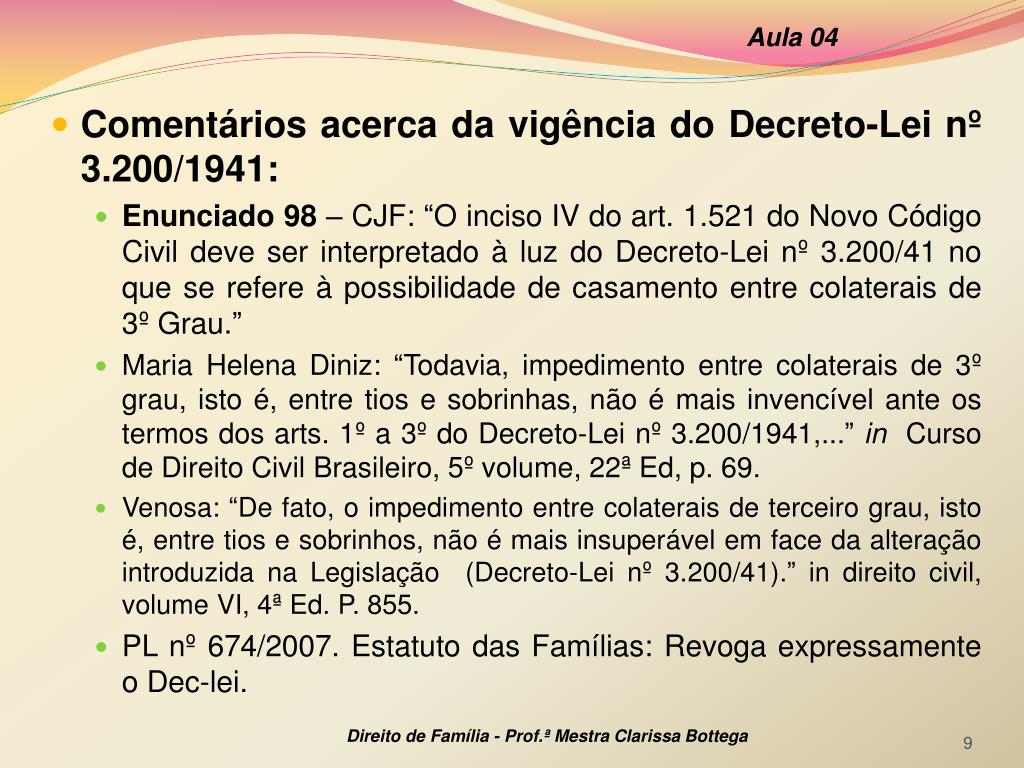 Aula 04

Comentários acerca da vigência do Decreto-Lei nº 3.200/1941:

Enunciado 98 – CJF: “O inciso IV do art. 1.521 do Novo Código Civil deve ser interpretado à luz do Decreto-Lei nº 3.200/41 no que se refere à possibilidade de casamento entre colaterais de 3º Grau.”

Maria Helena Diniz: “Todavia, impedimento entre colaterais de 3º grau, isto é, entre tios e sobrinhas, não é mais invencível ante os termos dos arts. 1º a 3º do Decreto-Lei nº 3.200/1941,...” in Curso de Direito Civil Brasileiro, 5º volume, 22ª Ed, p. 69.

Venosa: “De fato, o impedimento entre colaterais de terceiro grau, isto é, entre tios e sobrinhos, não é mais insuperável em face da alteração introduzida na Legislação (Decreto-Lei nº 3.200/41).” in direito civil, volume VI, 4ª Ed. P. 855.

PL nº 674/2007. Estatuto das Famílias: Revoga expressamente o Dec-lei.

Direito de Família - Prof.ª Mestra Clarissa Bottega

9